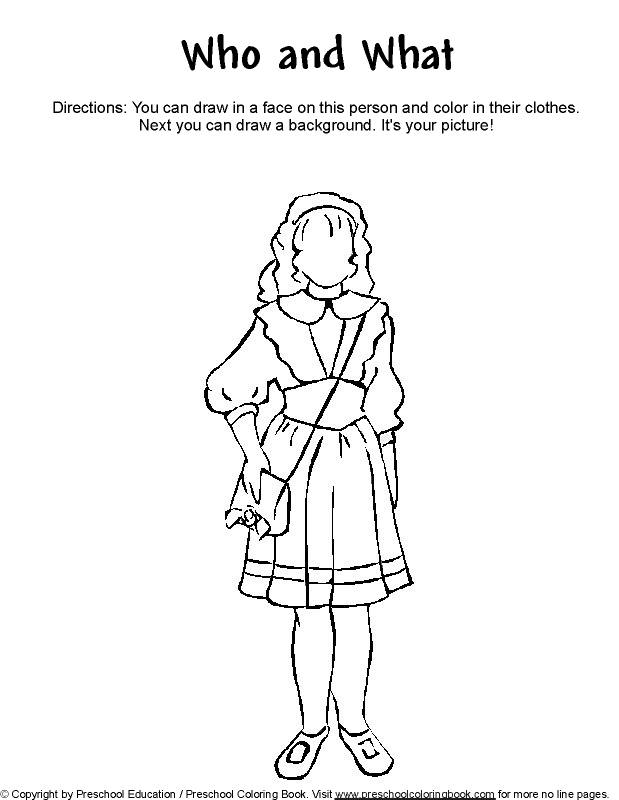 Who and What

Directions: You can draw in a face on this person and color in their clothes. Next you can draw a background. It's your picture!

© Copyright by Preschool Education / Preschool Coloring Book. Visit www.preschoolcoloringbook.com for more no line pages.